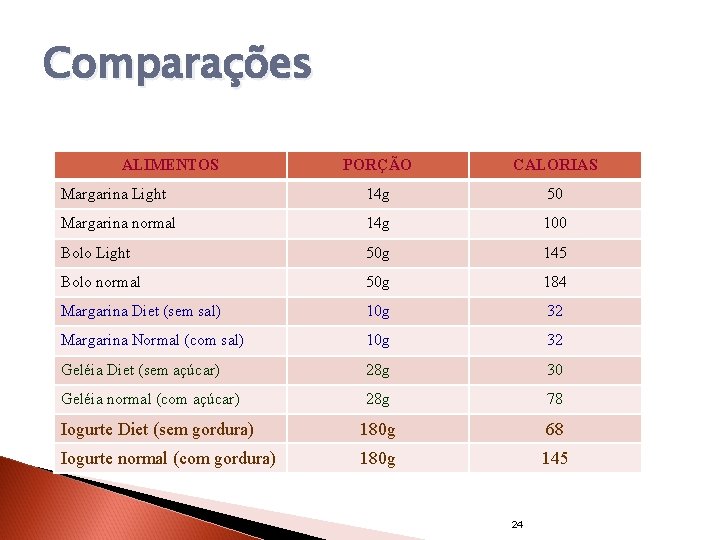 Comparações

| ALIMENTOS | PORÇÃO | CALORIAS |
|---|---|---|
| Margarina Light | 14g | 50 |
| Margarina normal | 14g | 100 |
| Bolo Light | 50g | 145 |
| Bolo normal | 50g | 184 |
| Margarina Diet (sem sal) | 10g | 32 |
| Margarina Normal (com sal) | 10g | 32 |
| Geléia Diet (sem açúcar) | 28g | 30 |
| Geléia normal (com açúcar) | 28g | 78 |
| Iogurte Diet (sem gordura) | 180g | 68 |
| Iogurte normal (com gordura) | 180g | 145 |

24